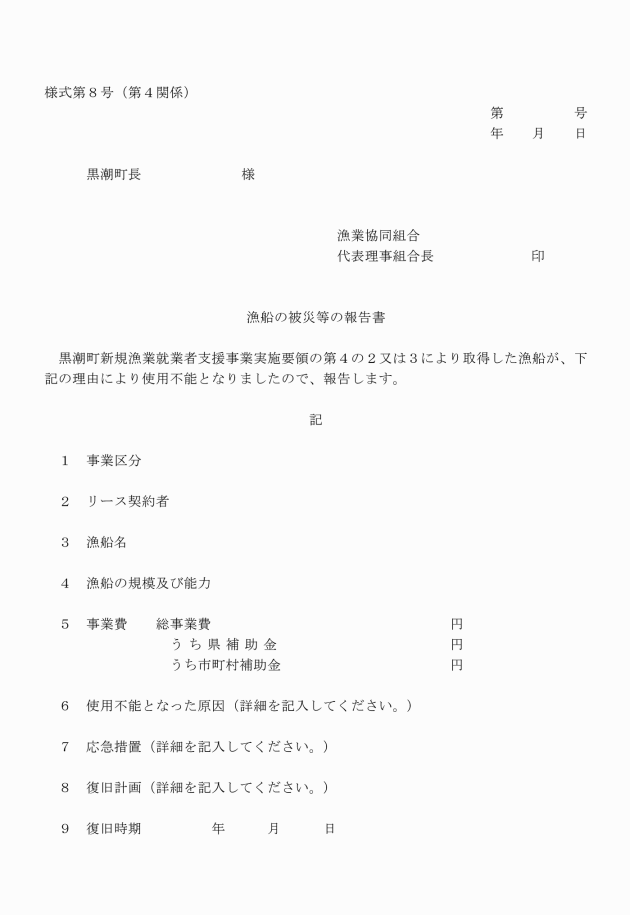 様式第８号（第４関係）

第　　　号
年　月　日

黒潮町長　　　　様

漁業協同組合
代表理事組合長　　　　印

漁船の被災等の報告書

黒潮町新規漁業就業者支援事業実施要領の第４の２又は３により取得した漁船が、下記の理由により使用不能となりましたので、報告します。

記

１　事業区分

２　リース契約者

３　漁船名

４　漁船の規模及び能力

５　事業費　総事業費　円
うち県補助金　円
うち市町村補助金　円

６　使用不能となった原因（詳細を記入してください。）

７　応急措置（詳細を記入してください。）

８　復旧計画（詳細を記入してください。）

９　復旧時期　年　月　日